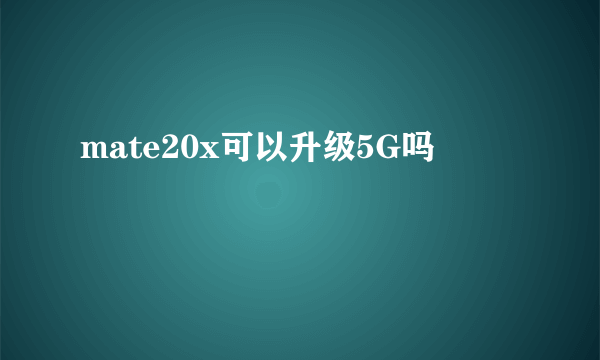 mate20x可以升级5G吗